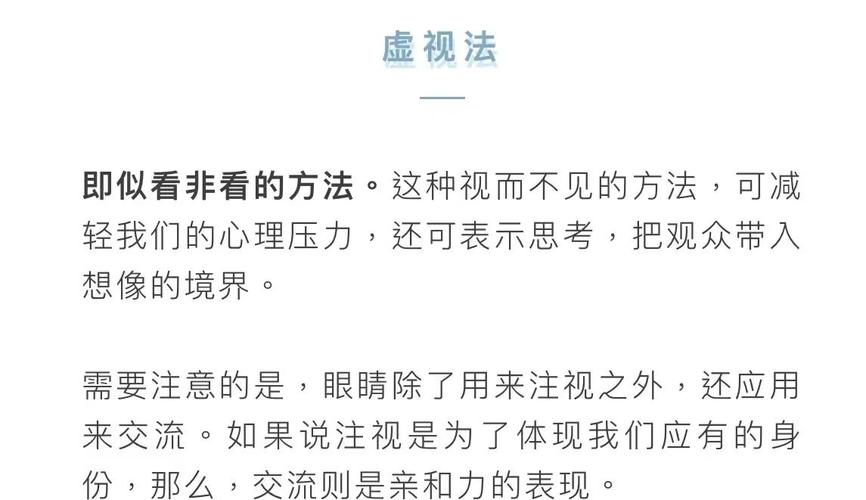 虚视法

即似看非看的方法。这种视而不见的方法，可减轻我们的心理压力，还可表示思考，把观众带入想像的境界。

需要注意的是，眼睛除了用来注视之外，还应用来交流。如果说注视是为了体现我们应有的身份，那么，交流则是亲和力的表现。